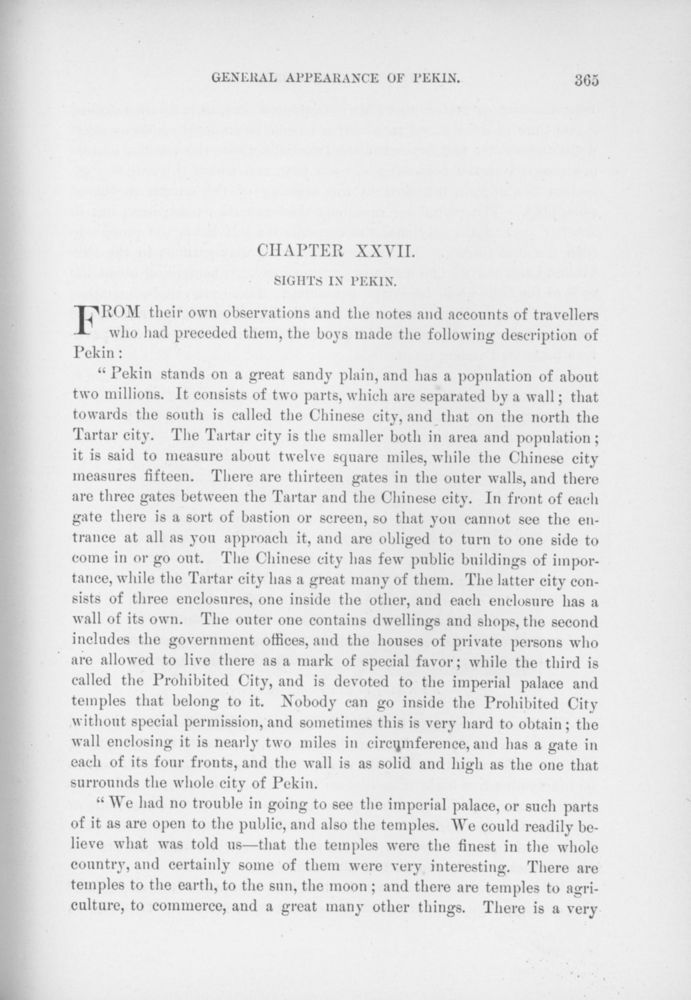 GENERAL APPEARANCE OF PEKIN. 365

CHAPTER XXVII.

SIGHTS IN PEKIN.

FROM their own observations and the notes and accounts of travellers who had preceded them, the boys made the following description of Pekin:

"Pekin stands on a great sandy plain, and has a population of about two millions. It consists of two parts, which are separated by a wall; that towards the south is called the Chinese city, and that on the north the Tartar city. The Tartar city is the smaller both in area and population; it is said to measure about twelve square miles, while the Chinese city measures fifteen. There are thirteen gates in the outer walls, and there are three gates between the Tartar and the Chinese city. In front of each gate there is a sort of bastion or screen, so that you cannot see the entrance at all as you approach it, and are obliged to turn to one side to come in or go out. The Chinese city has few public buildings of importance, while the Tartar city has a great many of them. The latter city consists of three enclosures, one inside the other, and each enclosure has a wall of its own. The outer one contains dwellings and shops, the second includes the government offices, and the houses of private persons who are allowed to live there as a mark of special favor; while the third is called the Prohibited City, and is devoted to the imperial palace and temples that belong to it. Nobody can go inside the Prohibited City without special permission, and sometimes this is very hard to obtain; the wall enclosing it is nearly two miles in circumference, and has a gate in each of its four fronts, and the wall is as solid and high as the one that surrounds the whole city of Pekin.

"We had no trouble in going to see the imperial palace, or such parts of it as are open to the public, and also the temples. We could readily believe what was told us—that the temples were the finest in the whole country, and certainly some of them were very interesting. There are temples to the earth, to the sun, the moon; and there are temples to agriculture, to commerce, and a great many other things. There is a very